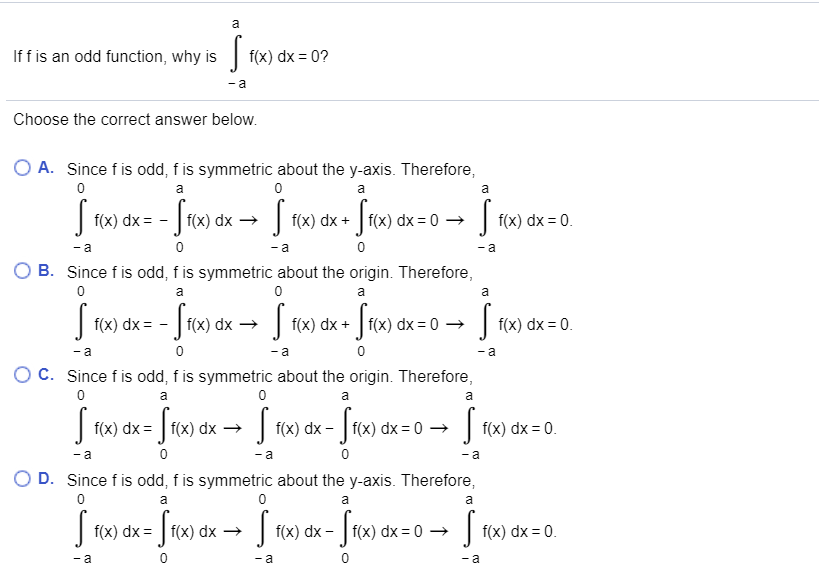 If f is an odd function, why is $\int_{-a}^{a} f(x)\,dx = 0$?

Choose the correct answer below.

A. Since f is odd, f is symmetric about the y-axis. Therefore, $\int_{-a}^{0} f(x)\,dx = -\int_{0}^{a} f(x)\,dx \rightarrow \int_{-a}^{0} f(x)\,dx + \int_{0}^{a} f(x)\,dx = 0 \rightarrow \int_{-a}^{a} f(x)\,dx = 0.$

B. Since f is odd, f is symmetric about the origin. Therefore, $\int_{-a}^{0} f(x)\,dx = -\int_{0}^{a} f(x)\,dx \rightarrow \int_{-a}^{0} f(x)\,dx + \int_{0}^{a} f(x)\,dx = 0 \rightarrow \int_{-a}^{a} f(x)\,dx = 0.$

C. Since f is odd, f is symmetric about the origin. Therefore, $\int_{-a}^{0} f(x)\,dx = \int_{0}^{a} f(x)\,dx \rightarrow \int_{-a}^{0} f(x)\,dx - \int_{0}^{a} f(x)\,dx = 0 \rightarrow \int_{-a}^{a} f(x)\,dx = 0.$

D. Since f is odd, f is symmetric about the y-axis. Therefore, $\int_{-a}^{0} f(x)\,dx = \int_{0}^{a} f(x)\,dx \rightarrow \int_{-a}^{0} f(x)\,dx - \int_{0}^{a} f(x)\,dx = 0 \rightarrow \int_{-a}^{a} f(x)\,dx = 0.$